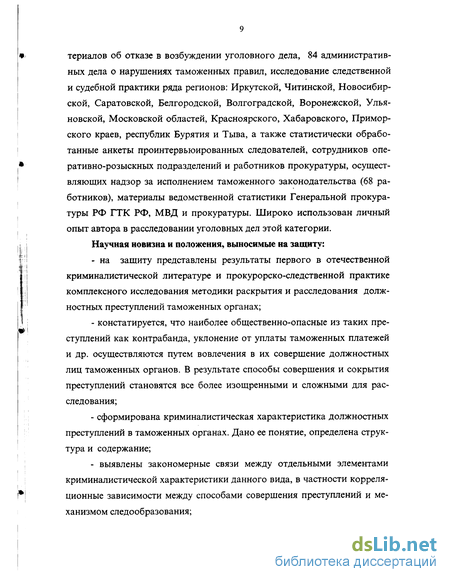 9

териалов об отказе в возбуждении уголовного дела, 84 административных дела о нарушениях таможенных правил, исследование следственной и судебной практики ряда регионов: Иркутской, Читинской, Новосибирской, Саратовской, Белгородской, Волгоградской, Воронежской, Ульяновской, Московской областей, Красноярского, Хабаровского, Приморского краев, республик Бурятия и Тыва, а также статистически обработанные анкеты проинтервьюированных следователей, сотрудников оперативно-розыскных подразделений и работников прокуратуры, осуществляющих надзор за исполнением таможенного законодательства (68 работников), материалы ведомственной статистики Генеральной прокуратуры РФ ГТК РФ, МВД и прокуратуры. Широко использован личный опыт автора в расследовании уголовных дел этой категории.

Научная новизна и положения, выносимые на защиту:

- на защиту представлены результаты первого в отечественной криминалистической литературе и прокурорско-следственной практике комплексного исследования методики раскрытия и расследования должностных преступлений таможенных органах;

- констатируется, что наиболее общественно-опасные из таких преступлений как контрабанда, уклонение от уплаты таможенных платежей и др. осуществляются путем вовлечения в их совершение должностных лиц таможенных органов. В результате способы совершения и сокрытия преступлений становятся все более изощренными и сложными для расследования;

- сформирована криминалистическая характеристика должностных преступлений в таможенных органах. Дано ее понятие, определена структура и содержание;

- выявлены закономерные связи между отдельными элементами криминалистической характеристики данного вида, в частности корреляционные зависимости между способами совершения преступлений и механизмом следообразования;

dsLib.net
библиотека диссертаций